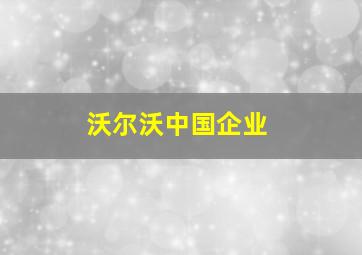 沃尔沃中国企业